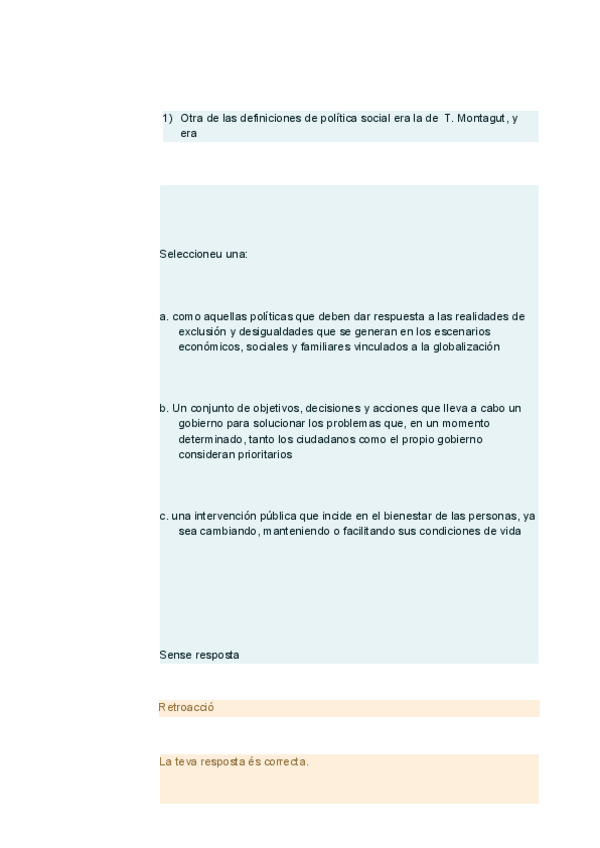 1) Otra de las definiciones de política social era la de T. Montagut, y era

Seleccioneu una:

a. como aquellas políticas que deben dar respuesta a las realidades de exclusión y desigualdades que se generan en los escenarios económicos, sociales y familiares vinculados a la globalización

b. Un conjunto de objetivos, decisiones y acciones que lleva a cabo un gobierno para solucionar los problemas que, en un momento determinado, tanto los ciudadanos como el propio gobierno consideran prioritarios

c. una intervención pública que incide en el bienestar de las personas, ya sea cambiando, manteniendo o facilitando sus condiciones de vida

Sense resposta

Retroacció

La teva resposta és correcta.